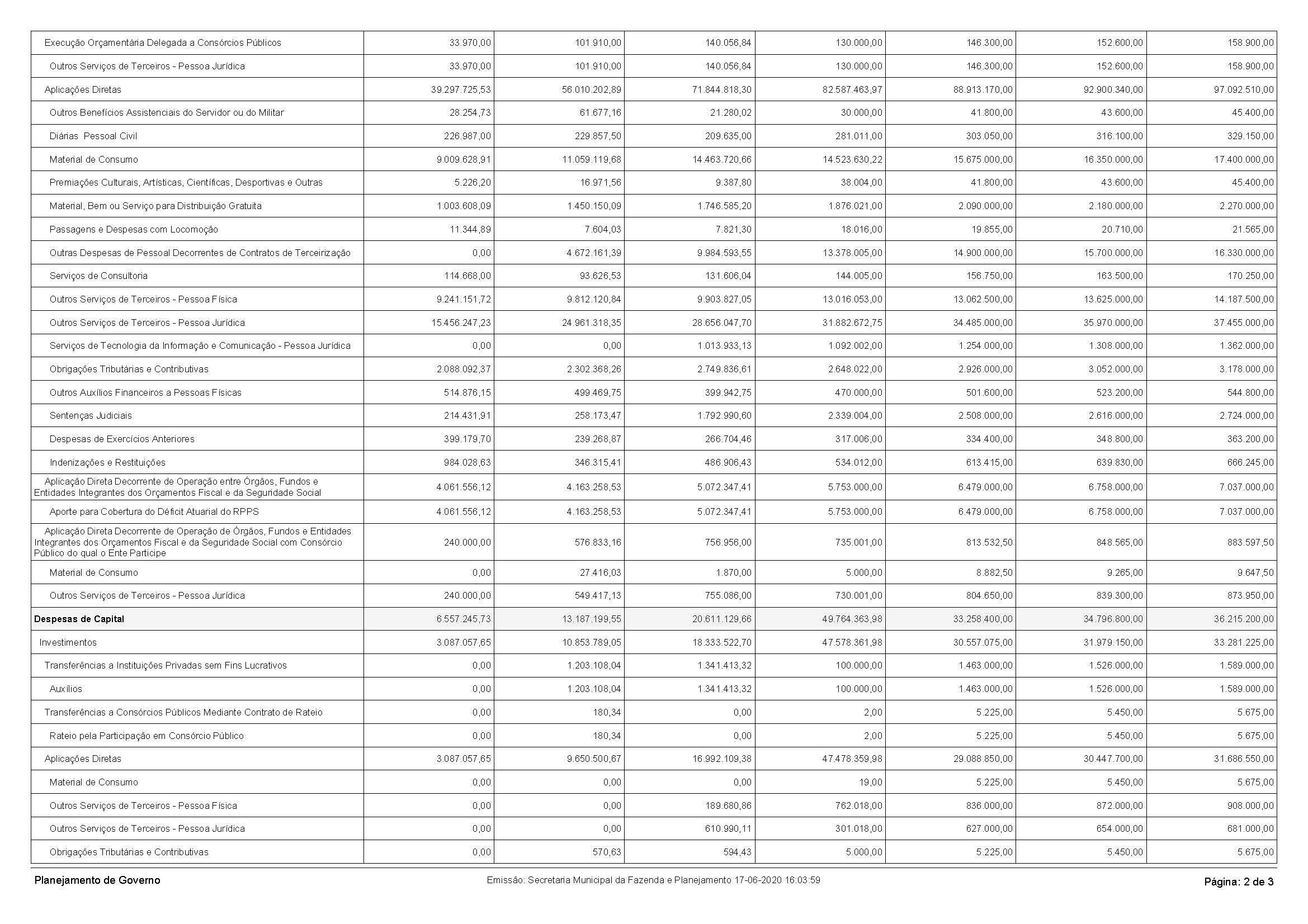 | | | | | | | | |
|---|---|---|---|---|---|---|---|
| Execução Orçamentária Delegada a Consórcios Públicos | 33.970,00 | 101.910,00 | 140.056,84 | 130.000,00 | 146.300,00 | 152.600,00 | 158.900,00 |
| Outros Serviços de Terceiros - Pessoa Jurídica | 33.970,00 | 101.910,00 | 140.056,84 | 130.000,00 | 146.300,00 | 152.600,00 | 158.900,00 |
| Aplicações Diretas | 39.297.725,53 | 56.010.202,89 | 71.844.818,30 | 82.587.463,97 | 88.913.170,00 | 92.900.340,00 | 97.092.510,00 |
| Outros Benefícios Assistenciais do Servidor ou do Militar | 28.254,73 | 61.677,16 | 21.280,02 | 30.000,00 | 41.800,00 | 43.600,00 | 45.400,00 |
| Diárias Pessoal Civil | 226.987,00 | 229.857,50 | 209.635,00 | 281.011,00 | 303.050,00 | 316.100,00 | 329.150,00 |
| Material de Consumo | 9.009.628,91 | 11.059.119,68 | 14.463.720,66 | 14.523.630,22 | 15.675.000,00 | 16.350.000,00 | 17.400.000,00 |
| Premiações Culturais, Artísticas, Científicas, Desportivas e Outras | 5.226,20 | 16.971,56 | 9.387,80 | 38.004,00 | 41.800,00 | 43.600,00 | 45.400,00 |
| Material, Bem ou Serviço para Distribuição Gratuita | 1.003.608,09 | 1.450.150,09 | 1.746.585,20 | 1.876.021,00 | 2.090.000,00 | 2.180.000,00 | 2.270.000,00 |
| Passagens e Despesas com Locomoção | 11.344,89 | 7.604,03 | 7.821,30 | 18.016,00 | 19.855,00 | 20.710,00 | 21.565,00 |
| Outras Despesas de Pessoal Decorrentes de Contratos de Terceirização | 0,00 | 4.672.161,39 | 9.984.593,55 | 13.378.005,00 | 14.900.000,00 | 15.700.000,00 | 16.330.000,00 |
| Serviços de Consultoria | 114.668,00 | 93.626,53 | 131.606,04 | 144.005,00 | 156.750,00 | 163.500,00 | 170.250,00 |
| Outros Serviços de Terceiros - Pessoa Física | 9.241.151,72 | 9.812.120,84 | 9.903.827,05 | 13.016.053,00 | 13.062.500,00 | 13.625.000,00 | 14.187.500,00 |
| Outros Serviços de Terceiros - Pessoa Jurídica | 15.456.247,23 | 24.961.318,35 | 28.656.047,70 | 31.882.672,75 | 34.485.000,00 | 35.970.000,00 | 37.455.000,00 |
| Serviços de Tecnologia da Informação e Comunicação - Pessoa Jurídica | 0,00 | 0,00 | 1.013.933,13 | 1.092.002,00 | 1.254.000,00 | 1.308.000,00 | 1.362.000,00 |
| Obrigações Tributárias e Contributivas | 2.088.092,37 | 2.302.368,26 | 2.749.836,61 | 2.648.022,00 | 2.926.000,00 | 3.052.000,00 | 3.178.000,00 |
| Outros Auxílios Financeiros a Pessoas Físicas | 514.876,15 | 499.469,75 | 399.942,75 | 470.000,00 | 501.600,00 | 523.200,00 | 544.800,00 |
| Sentenças Judiciais | 214.431,91 | 258.173,47 | 1.792.990,60 | 2.339.004,00 | 2.508.000,00 | 2.616.000,00 | 2.724.000,00 |
| Despesas de Exercícios Anteriores | 399.179,70 | 239.268,87 | 266.704,46 | 317.006,00 | 334.400,00 | 348.800,00 | 363.200,00 |
| Indenizações e Restituições | 984.028,63 | 346.315,41 | 486.906,43 | 534.012,00 | 613.415,00 | 639.830,00 | 666.245,00 |
| Aplicação Direta Decorrente de Operação entre Órgãos, Fundos e Entidades Integrantes dos Orçamentos Fiscal e da Seguridade Social | 4.061.556,12 | 4.163.258,53 | 5.072.347,41 | 5.753.000,00 | 6.479.000,00 | 6.758.000,00 | 7.037.000,00 |
| Aporte para Cobertura do Déficit Atuarial do RPPS | 4.061.556,12 | 4.163.258,53 | 5.072.347,41 | 5.753.000,00 | 6.479.000,00 | 6.758.000,00 | 7.037.000,00 |
| Aplicação Direta Decorrente de Operação de Órgãos, Fundos e Entidades Integrantes dos Orçamentos Fiscal e da Seguridade Social com Consórcio Público do qual o Ente Participe | 240.000,00 | 576.833,16 | 756.956,00 | 735.001,00 | 813.532,50 | 848.565,00 | 883.597,50 |
| Material de Consumo | 0,00 | 27.416,03 | 1.870,00 | 5.000,00 | 8.882,50 | 9.265,00 | 9.647,50 |
| Outros Serviços de Terceiros - Pessoa Jurídica | 240.000,00 | 549.417,13 | 755.086,00 | 730.001,00 | 804.650,00 | 839.300,00 | 873.950,00 |
| Despesas de Capital | 6.557.245,73 | 13.187.199,55 | 20.611.129,66 | 49.764.363,98 | 33.258.400,00 | 34.796.800,00 | 36.215.200,00 |
| Investimentos | 3.087.057,65 | 10.853.789,05 | 18.333.522,70 | 47.578.361,98 | 30.557.075,00 | 31.979.150,00 | 33.281.225,00 |
| Transferências a Instituições Privadas sem Fins Lucrativos | 0,00 | 1.203.108,04 | 1.341.413,32 | 100.000,00 | 1.463.000,00 | 1.526.000,00 | 1.589.000,00 |
| Auxílios | 0,00 | 1.203.108,04 | 1.341.413,32 | 100.000,00 | 1.463.000,00 | 1.526.000,00 | 1.589.000,00 |
| Transferências a Consórcios Públicos Mediante Contrato de Rateio | 0,00 | 180,34 | 0,00 | 2,00 | 5.225,00 | 5.450,00 | 5.675,00 |
| Rateio pela Participação em Consórcio Público | 0,00 | 180,34 | 0,00 | 2,00 | 5.225,00 | 5.450,00 | 5.675,00 |
| Aplicações Diretas | 3.087.057,65 | 9.650.500,67 | 16.992.109,38 | 47.478.359,98 | 29.088.850,00 | 30.447.700,00 | 31.686.550,00 |
| Material de Consumo | 0,00 | 0,00 | 0,00 | 19,00 | 5.225,00 | 5.450,00 | 5.675,00 |
| Outros Serviços de Terceiros - Pessoa Física | 0,00 | 0,00 | 189.680,86 | 762.018,00 | 836.000,00 | 872.000,00 | 908.000,00 |
| Outros Serviços de Terceiros - Pessoa Jurídica | 0,00 | 0,00 | 610.990,11 | 301.018,00 | 627.000,00 | 654.000,00 | 681.000,00 |
| Obrigações Tributárias e Contributivas | 0,00 | 570,63 | 594,43 | 5.000,00 | 5.225,00 | 5.450,00 | 5.675,00 |

Planejamento de Governo
Emissão: Secretaria Municipal da Fazenda e Planejamento 17-06-2020 16:03:59
Página: 2 de 3